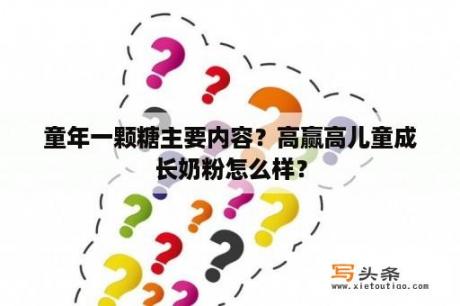 童年一颗糖主要内容？高赢高儿童成长奶粉怎么样？

写头条
www.xietoutiao.com